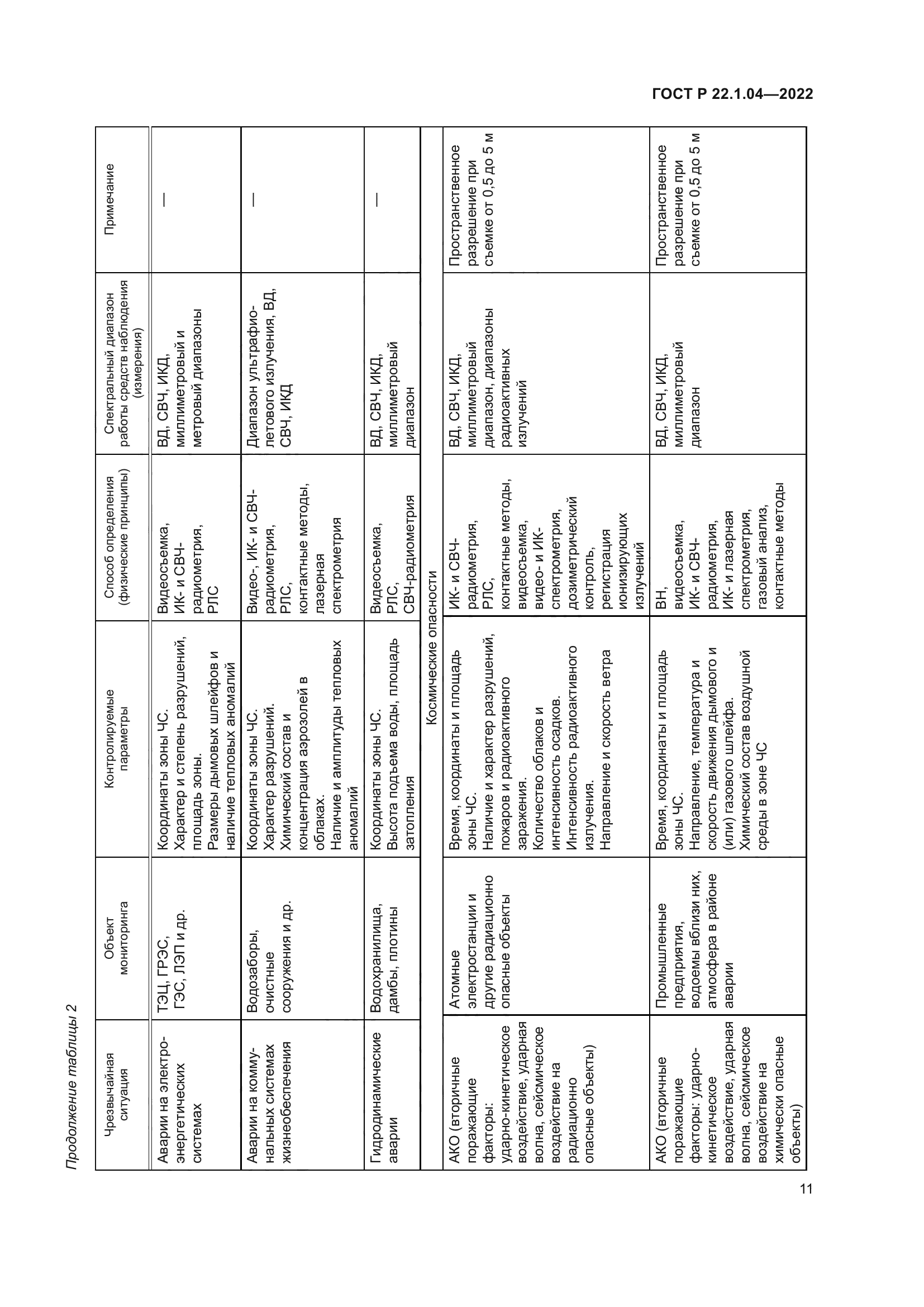 ГОСТ Р 22.1.04—2022

Продолжение таблицы 2

| Чрезвычайная ситуация | Объект мониторинга | Контролируемые параметры | Способ определения (физические принципы) | Спектральный диапазон работы средств наблюдения (измерения) | Примечание |
|---|---|---|---|---|---|
| Аварии на электроэнергетических системах | ТЭЦ, ГРЭС, ГЭС, ЛЭП и др. | Координаты зоны ЧС. Характер и степень разрушений, площадь зоны. Размеры дымовых шлейфов и наличие тепловых аномалий | Видеосъемка, ИК- и СВЧ-радиометрия, РЛС | ВД, СВЧ, ИКД, миллиметровый и метровый диапазоны | — |
| Аварии на коммунальных системах жизнеобеспечения | Водозаборы, очистные сооружения и др. | Координаты зоны ЧС. Характер разрушений. Химический состав и концентрация аэрозолей в облаках. Наличие и амплитуды тепловых аномалий | Видео-, ИК- и СВЧ-радиометрия, РЛС, контактные методы, лазерная спектрометрия | Диапазон ультрафиолетового излучения, ВД, СВЧ, ИКД | — |
| Гидродинамические аварии | Водохранилища, дамбы, плотины | Координаты зоны ЧС. Высота подъема воды, площадь затопления | Видеосъемка, РЛС, СВЧ-радиометрия | ВД, СВЧ, ИКД, миллиметровый диапазон | — |
| Космические опасности | | | | | |
| АКО (вторичные поражающие факторы: ударно-кинетическое воздействие, ударная волна, сейсмическое воздействие на радиационно опасные объекты) | Атомные электростанции и другие радиационно опасные объекты | Время, координаты и площадь зоны ЧС. Наличие и характер разрушений, пожаров и радиоактивного заражения. Количество облаков и интенсивность осадков. Интенсивность радиоактивного излучения. Направление и скорость ветра | ИК- и СВЧ-радиометрия, РЛС, контактные методы, видеосъемка, видео- и ИК-спектрометрия, дозиметрический контроль, регистрация ионизирующих излучений | ВД, СВЧ, ИКД, миллиметровый диапазон, диапазоны радиоактивных излучений | Пространственное разрешение при съемке от 0,5 до 5 м |
| АКО (вторичные поражающие факторы: ударно-кинетическое воздействие, ударная волна, сейсмическое воздействие на химически опасные объекты) | Промышленные предприятия, водоемы вблизи них, атмосфера в районе аварии | Время, координаты и площадь зоны ЧС. Направление, температура и скорость движения дымового и (или) газового шлейфа. Химический состав воздушной среды в зоне ЧС | ВН, видеосъемка, ИК- и СВЧ-радиометрия, ИК- и лазерная спектрометрия, газовый анализ, контактные методы | ВД, СВЧ, ИКД, миллиметровый диапазон | Пространственное разрешение при съемке от 0,5 до 5 м |

11